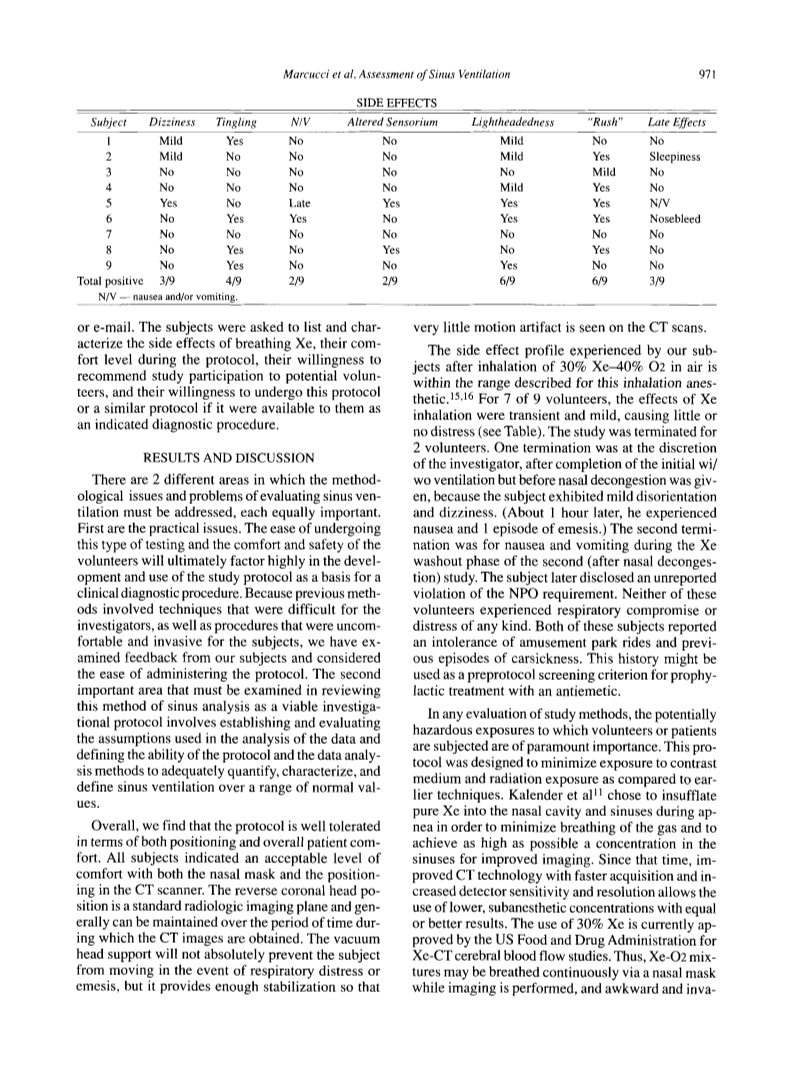 Marcucci et al, Assessment of Sinus Ventilation

971

SIDE EFFECTS

| Subject | Dizziness | Tingling | N/V | Altered Sensorium | Lightheadedness | "Rush" | Late Effects |
|---|---|---|---|---|---|---|---|
| 1 | Mild | Yes | No | No | Mild | No | No |
| 2 | Mild | No | No | No | Mild | Yes | Sleepiness |
| 3 | No | No | No | No | No | Mild | No |
| 4 | No | No | No | No | Mild | Yes | No |
| 5 | Yes | No | Late | Yes | Yes | Yes | N/V |
| 6 | No | Yes | Yes | No | Yes | Yes | Nosebleed |
| 7 | No | No | No | No | No | No | No |
| 8 | No | Yes | No | Yes | No | Yes | No |
| 9 | No | Yes | No | No | Yes | No | No |
| Total positive | 3/9 | 4/9 | 2/9 | 2/9 | 6/9 | 6/9 | 3/9 |

N/V — nausea and/or vomiting.

or e-mail. The subjects were asked to list and characterize the side effects of breathing Xe, their comfort level during the protocol, their willingness to recommend study participation to potential volunteers, and their willingness to undergo this protocol or a similar protocol if it were available to them as an indicated diagnostic procedure.

RESULTS AND DISCUSSION

There are 2 different areas in which the methodological issues and problems of evaluating sinus ventilation must be addressed, each equally important. First are the practical issues. The ease of undergoing this type of testing and the comfort and safety of the volunteers will ultimately factor highly in the development and use of the study protocol as a basis for a clinical diagnostic procedure. Because previous methods involved techniques that were difficult for the investigators, as well as procedures that were uncomfortable and invasive for the subjects, we have examined feedback from our subjects and considered the ease of administering the protocol. The second important area that must be examined in reviewing this method of sinus analysis as a viable investigational protocol involves establishing and evaluating the assumptions used in the analysis of the data and defining the ability of the protocol and the data analysis methods to adequately quantify, characterize, and define sinus ventilation over a range of normal values.

Overall, we find that the protocol is well tolerated in terms of both positioning and overall patient comfort. All subjects indicated an acceptable level of comfort with both the nasal mask and the positioning in the CT scanner. The reverse coronal head position is a standard radiologic imaging plane and generally can be maintained over the period of time during which the CT images are obtained. The vacuum head support will not absolutely prevent the subject from moving in the event of respiratory distress or emesis, but it provides enough stabilization so that very little motion artifact is seen on the CT scans.

The side effect profile experienced by our subjects after inhalation of 30% Xe–40% O2 in air is within the range described for this inhalation anesthetic.$^{15,16}$ For 7 of 9 volunteers, the effects of Xe inhalation were transient and mild, causing little or no distress (see Table). The study was terminated for 2 volunteers. One termination was at the discretion of the investigator, after completion of the initial wi/wo ventilation but before nasal decongestion was given, because the subject exhibited mild disorientation and dizziness. (About 1 hour later, he experienced nausea and 1 episode of emesis.) The second termination was for nausea and vomiting during the Xe washout phase of the second (after nasal decongestion) study. The subject later disclosed an unreported violation of the NPO requirement. Neither of these volunteers experienced respiratory compromise or distress of any kind. Both of these subjects reported an intolerance of amusement park rides and previous episodes of carsickness. This history might be used as a preprotocol screening criterion for prophylactic treatment with an antiemetic.

In any evaluation of study methods, the potentially hazardous exposures to which volunteers or patients are subjected are of paramount importance. This protocol was designed to minimize exposure to contrast medium and radiation exposure as compared to earlier techniques. Kalender et al$^{11}$ chose to insufflate pure Xe into the nasal cavity and sinuses during apnea in order to minimize breathing of the gas and to achieve as high as possible a concentration in the sinuses for improved imaging. Since that time, improved CT technology with faster acquisition and increased detector sensitivity and resolution allows the use of lower, subanesthetic concentrations with equal or better results. The use of 30% Xe is currently approved by the US Food and Drug Administration for Xe-CT cerebral blood flow studies. Thus, Xe-O2 mixtures may be breathed continuously via a nasal mask while imaging is performed, and awkward and inva-